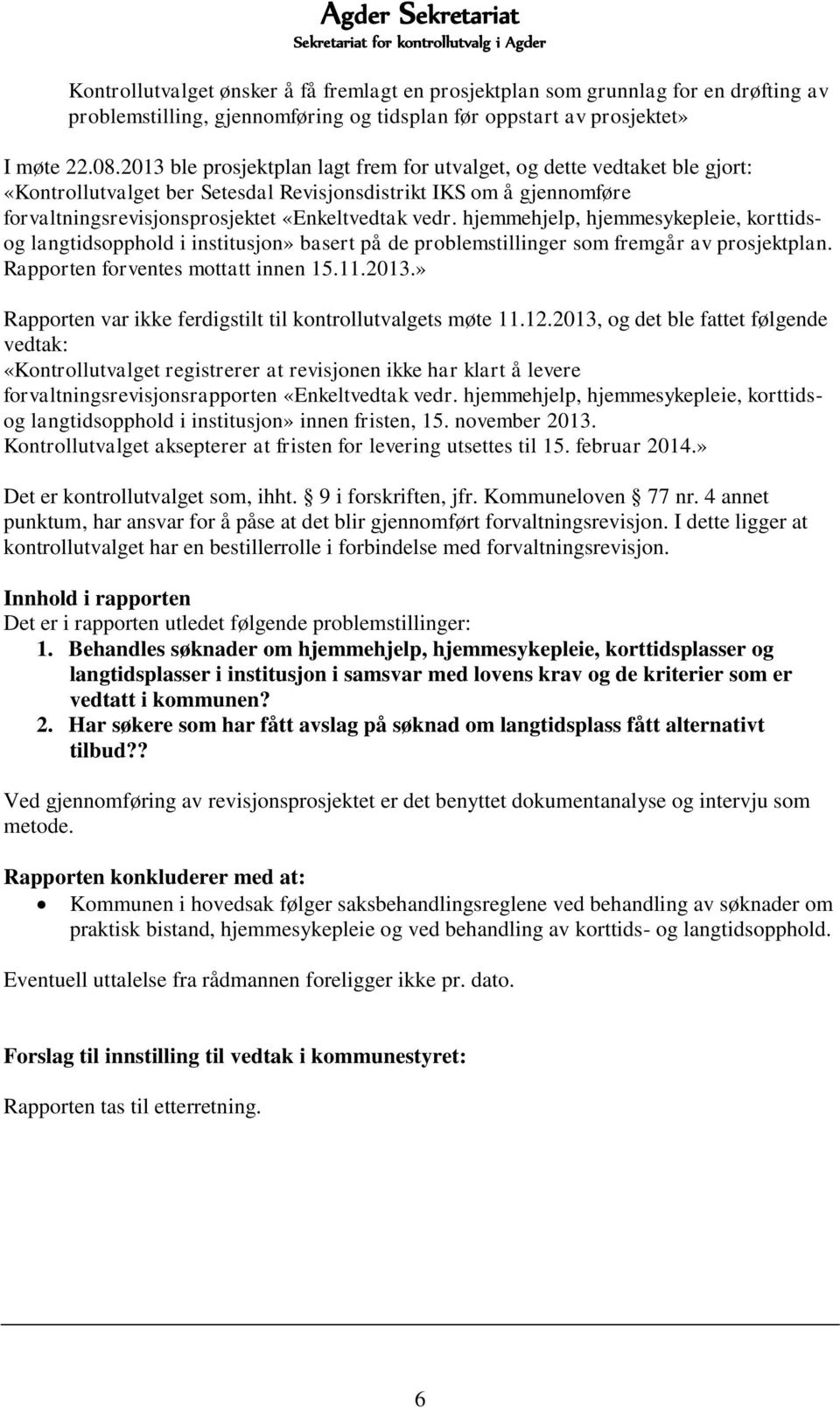 Agder Sekretariat
Sekretariat for kontrollutvalg i Agder

Kontrollutvalget ønsker å få fremlagt en prosjektplan som grunnlag for en drøfting av problemstilling, gjennomføring og tidsplan før oppstart av prosjektet»

I møte 22.08.2013 ble prosjektplan lagt frem for utvalget, og dette vedtaket ble gjort: «Kontrollutvalget ber Setesdal Revisjonsdistrikt IKS om å gjennomføre forvaltningsrevisjonsprosjektet «Enkeltvedtak vedr. hjemmehjelp, hjemmesykepleie, korttids- og langtidsopphold i institusjon» basert på de problemstillinger som fremgår av prosjektplan. Rapporten forventes mottatt innen 15.11.2013.»

Rapporten var ikke ferdigstilt til kontrollutvalgets møte 11.12.2013, og det ble fattet følgende vedtak:
«Kontrollutvalget registrerer at revisjonen ikke har klart å levere forvaltningsrevisjonsrapporten «Enkeltvedtak vedr. hjemmehjelp, hjemmesykepleie, korttids- og langtidsopphold i institusjon» innen fristen, 15. november 2013. Kontrollutvalget aksepterer at fristen for levering utsettes til 15. februar 2014.»

Det er kontrollutvalget som, ihht. 9 i forskriften, jfr. Kommuneloven 77 nr. 4 annet punktum, har ansvar for å påse at det blir gjennomført forvaltningsrevisjon. I dette ligger at kontrollutvalget har en bestillerrolle i forbindelse med forvaltningsrevisjon.

Innhold i rapporten
Det er i rapporten utledet følgende problemstillinger:
1. Behandles søknader om hjemmehjelp, hjemmesykepleie, korttidsplasser og langtidsplasser i institusjon i samsvar med lovens krav og de kriterier som er vedtatt i kommunen?
2. Har søkere som har fått avslag på søknad om langtidsplass fått alternativt tilbud??

Ved gjennomføring av revisjonsprosjektet er det benyttet dokumentanalyse og intervju som metode.

Rapporten konkluderer med at:
• Kommunen i hovedsak følger saksbehandlingsreglene ved behandling av søknader om praktisk bistand, hjemmesykepleie og ved behandling av korttids- og langtidsopphold.

Eventuell uttalelse fra rådmannen foreligger ikke pr. dato.

Forslag til innstilling til vedtak i kommunestyret:

Rapporten tas til etterretning.

6